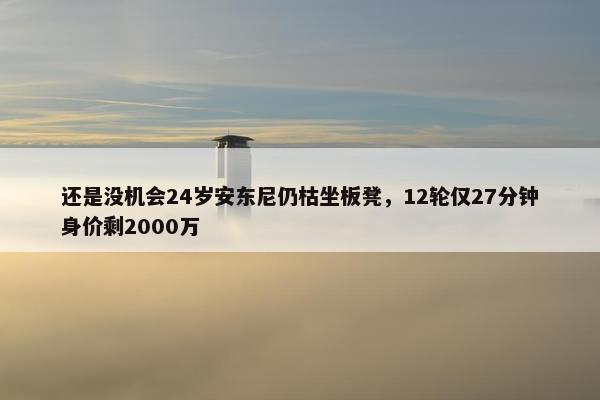 还是没机会24岁安东尼仍枯坐板凳，12轮仅27分钟身价剩2000万